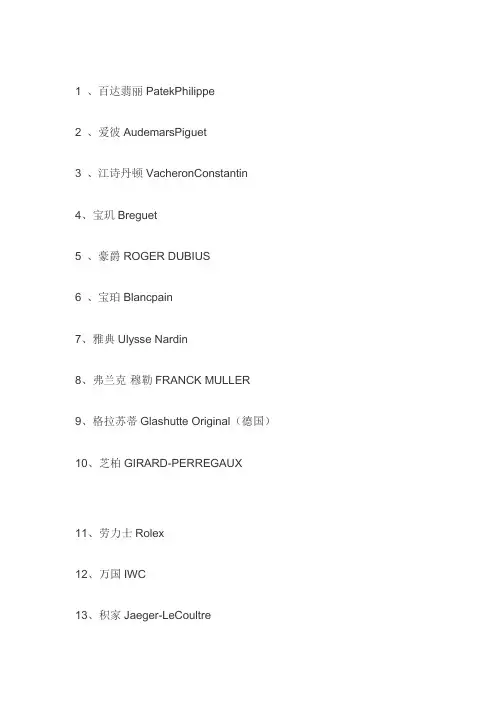 1 、百达翡丽 PatekPhilippe

2 、爱彼 AudemarsPiguet

3 、江诗丹顿 VacheronConstantin

4、宝玑 Breguet

5 、豪爵 ROGER DUBIUS

6 、宝珀 Blancpain

7、雅典 Ulysse Nardin

8、弗兰克 穆勒 FRANCK MULLER

9、格拉苏蒂 Glashutte Original（德国）

10、芝柏 GIRARD-PERREGAUX

11、劳力士 Rolex

12、万国 IWC

13、积家 Jaeger-LeCoultre